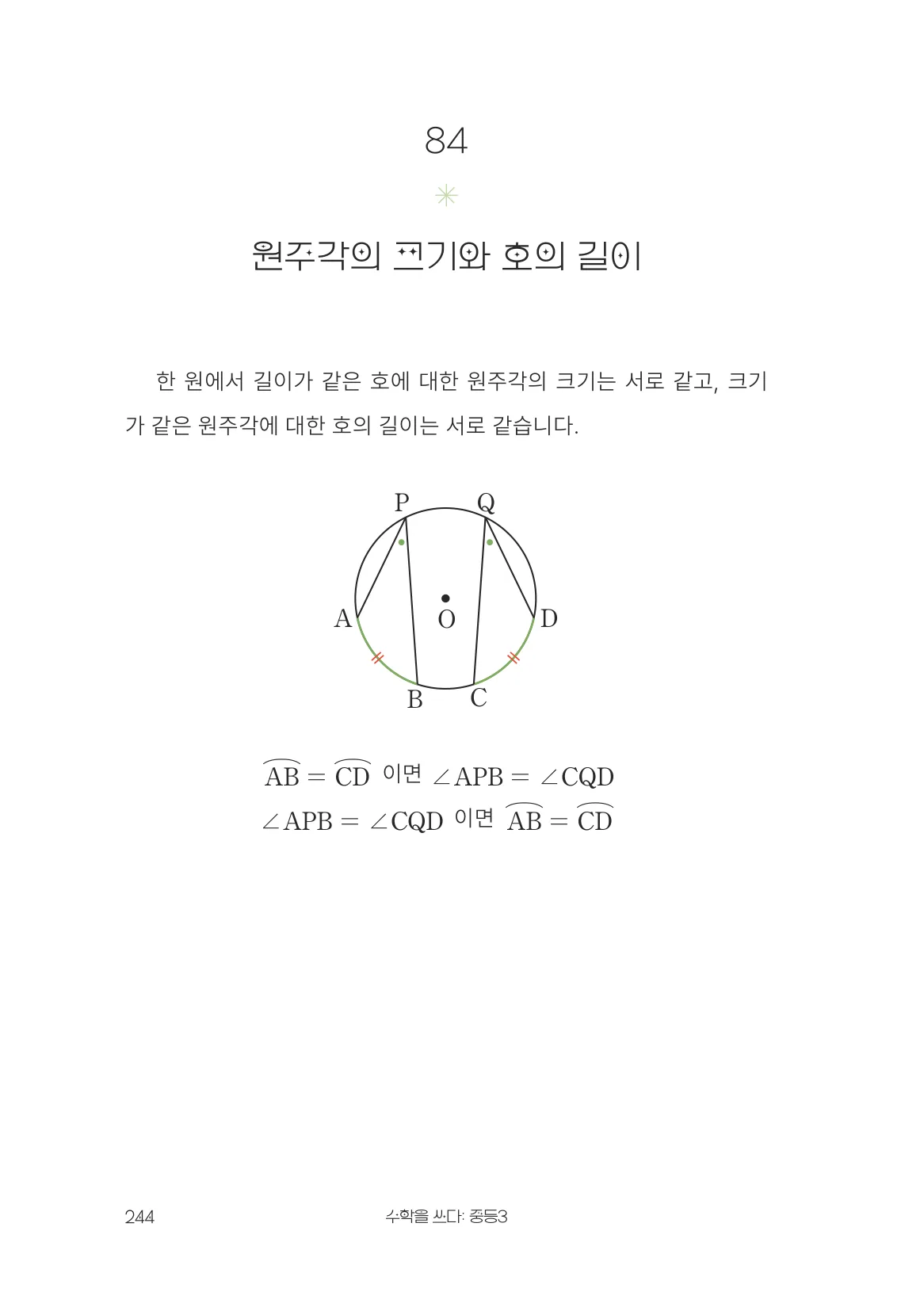 84

원주각의 크기와 호의 길이

한 원에서 길이가 같은 호에 대한 원주각의 크기는 서로 같고, 크기가 같은 원주각에 대한 호의 길이는 서로 같습니다.

P Q A O D B C

$\overset{\frown}{AB} = \overset{\frown}{CD}$ 이면 $\angle APB = \angle CQD$
$\angle APB = \angle CQD$ 이면 $\overset{\frown}{AB} = \overset{\frown}{CD}$

244 수학을 쓰다: 중등3